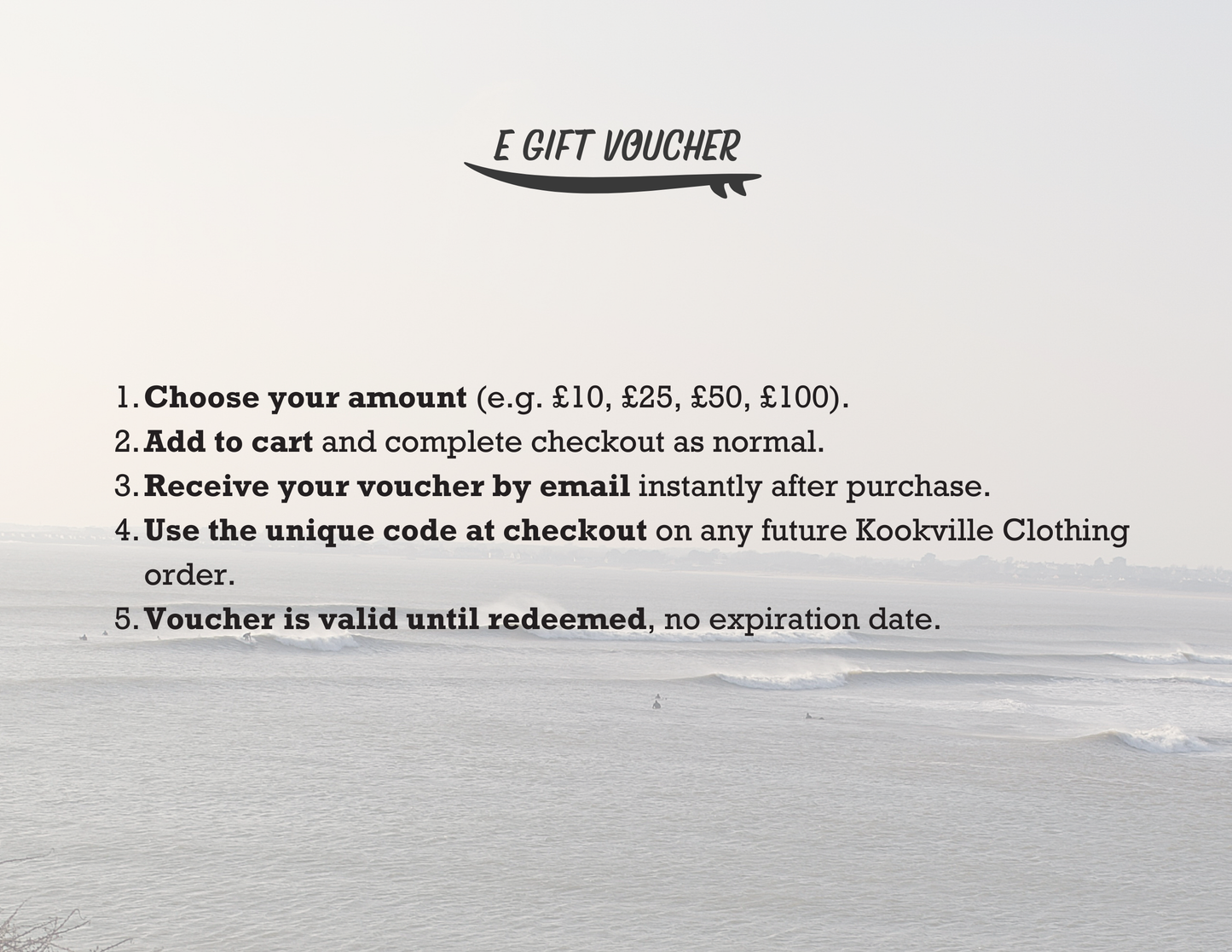 E GIFT VOUCHER

1. Choose your amount (e.g. £10, £25, £50, £100).
2. Add to cart and complete checkout as normal.
3. Receive your voucher by email instantly after purchase.
4. Use the unique code at checkout on any future Kookville Clothing order.
5. Voucher is valid until redeemed, no expiration date.